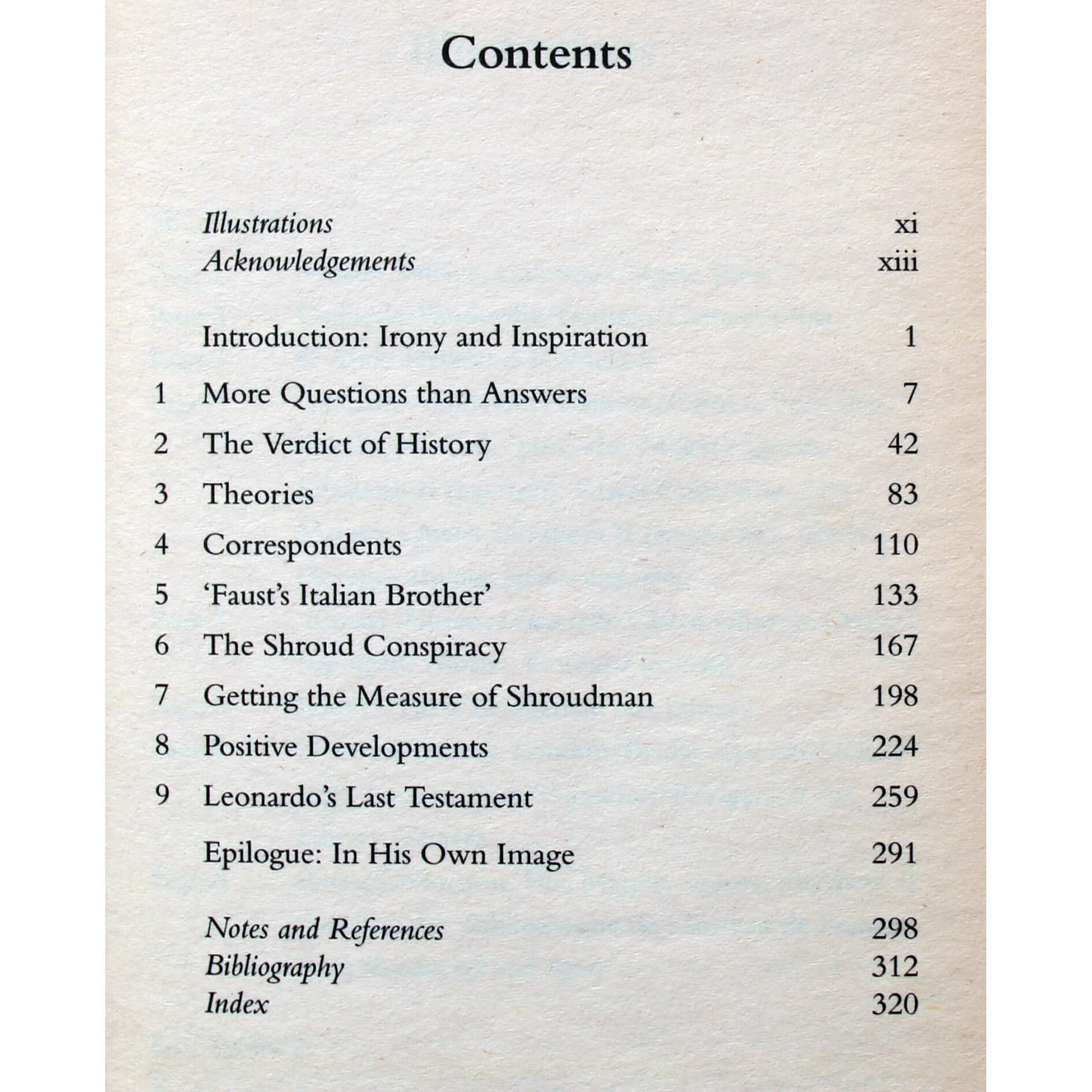 Contents

Illustrations xi
Acknowledgements xiii

Introduction: Irony and Inspiration 1
1 More Questions than Answers 7
2 The Verdict of History 42
3 Theories 83
4 Correspondents 110
5 'Faust's Italian Brother' 133
6 The Shroud Conspiracy 167
7 Getting the Measure of Shroudman 198
8 Positive Developments 224
9 Leonardo's Last Testament 259
Epilogue: In His Own Image 291

Notes and References 298
Bibliography 312
Index 320